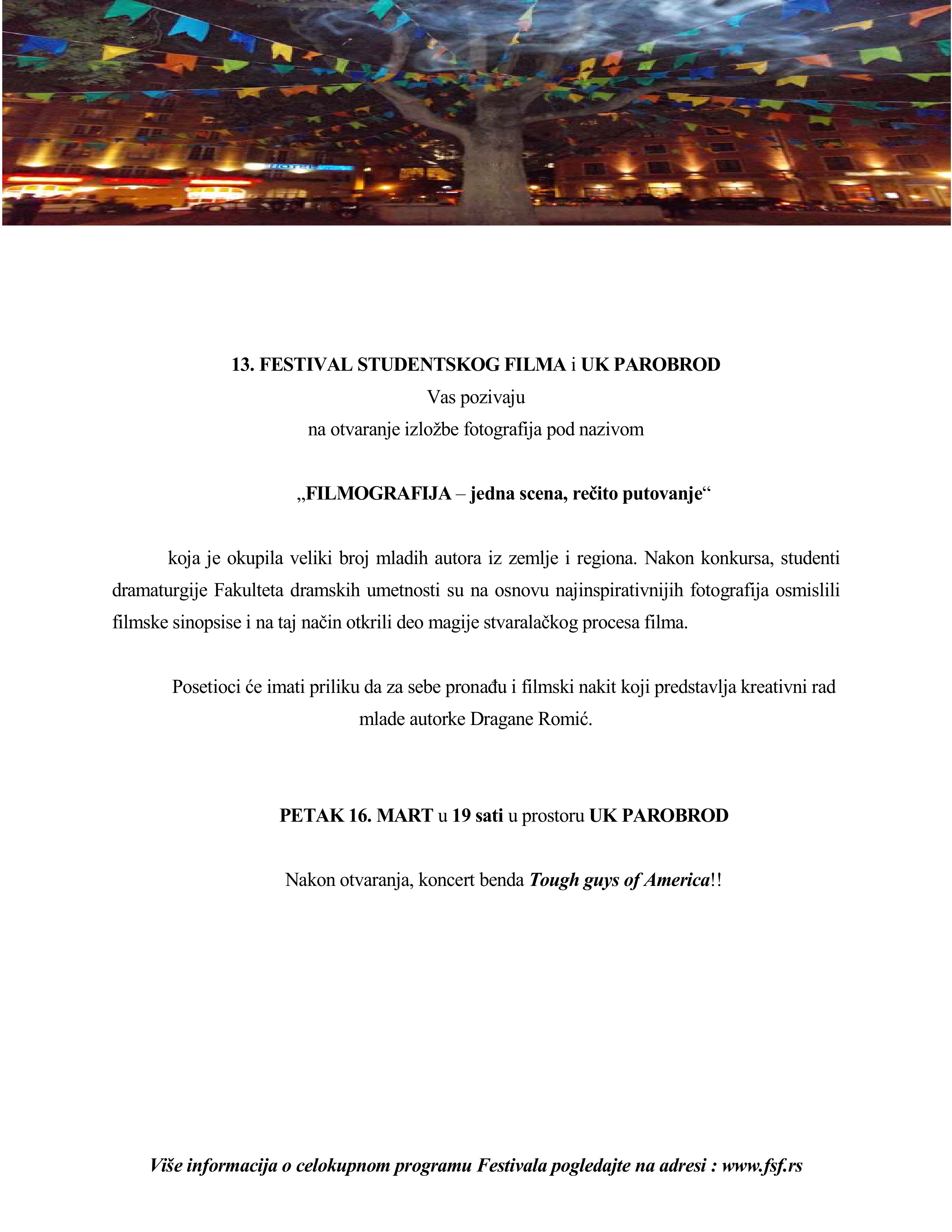 HOTEL

13. FESTIVAL STUDENTSKOG FILMA i UK PAROBROD
Vas pozivaju
na otvaranje izložbe fotografija pod nazivom

„FILMOGRAFIJA – jedna scena, rečito putovanje“

koja je okupila veliki broj mladih autora iz zemlje i regiona. Nakon konkursa, studenti dramaturgije Fakulteta dramskih umetnosti su na osnovu najinspirativnijih fotografija osmislili filmske sinopsise i na taj način otkrili deo magije stvaralačkog procesa filma.

Posetioci će imati priliku da za sebe pronađu i filmski nakit koji predstavlja kreativni rad mlade autorke Dragane Romić.

PETAK 16. MART u 19 sati u prostoru UK PAROBROD

Nakon otvaranja, koncert benda Tough guys of America!!

Više informacija o celokupnom programu Festivala pogledajte na adresi : www.fsf.rs